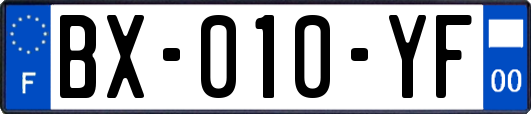 F

BX-010-YF

00